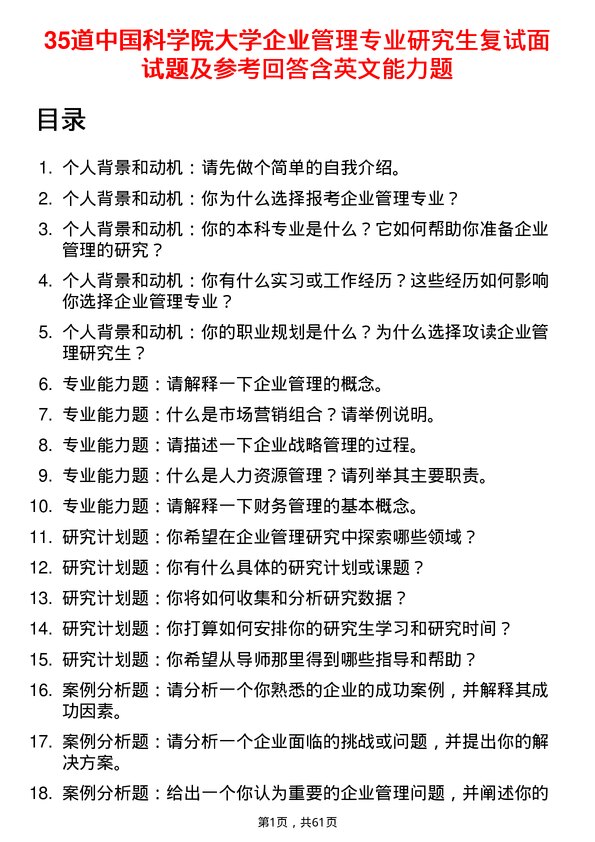 35道中国科学院大学企业管理专业研究生复试面试题及参考回答含英文能力题

目录

1. 个人背景和动机：请先做个简单的自我介绍。
2. 个人背景和动机：你为什么选择报考企业管理专业？
3. 个人背景和动机：你的本科专业是什么？它如何帮助你准备企业管理的研究？
4. 个人背景和动机：你有什么实习或工作经历？这些经历如何影响你选择企业管理专业？
5. 个人背景和动机：你的职业规划是什么？为什么选择攻读企业管理研究生？
6. 专业能力题：请解释一下企业管理的概念。
7. 专业能力题：什么是市场营销组合？请举例说明。
8. 专业能力题：请描述一下企业战略管理的过程。
9. 专业能力题：什么是人力资源管理？请列举其主要职责。
10. 专业能力题：请解释一下财务管理的基本概念。
11. 研究计划题：你希望在企业管理研究中探索哪些领域？
12. 研究计划题：你有什么具体的研究计划或课题？
13. 研究计划题：你将如何收集和分析研究数据？
14. 研究计划题：你打算如何安排你的研究生学习和研究时间？
15. 研究计划题：你希望从导师那里得到哪些指导和帮助？
16. 案例分析题：请分析一个你熟悉的企业的成功案例，并解释其成功因素。
17. 案例分析题：请分析一个企业面临的挑战或问题，并提出你的解决方案。
18. 案例分析题：给出一个你认为重要的企业管理问题，并阐述你的

第1页，共61页